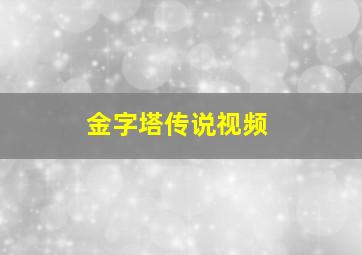 金字塔传说视频